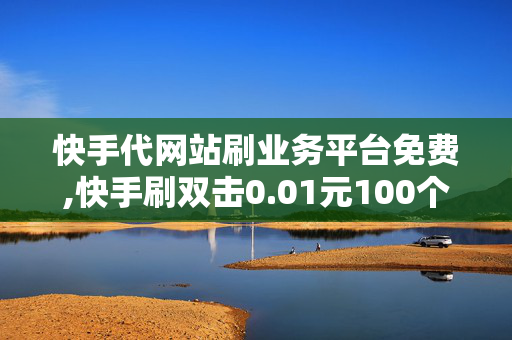 快手代网站刷业务平台免费,快手刷双击0.01元100个